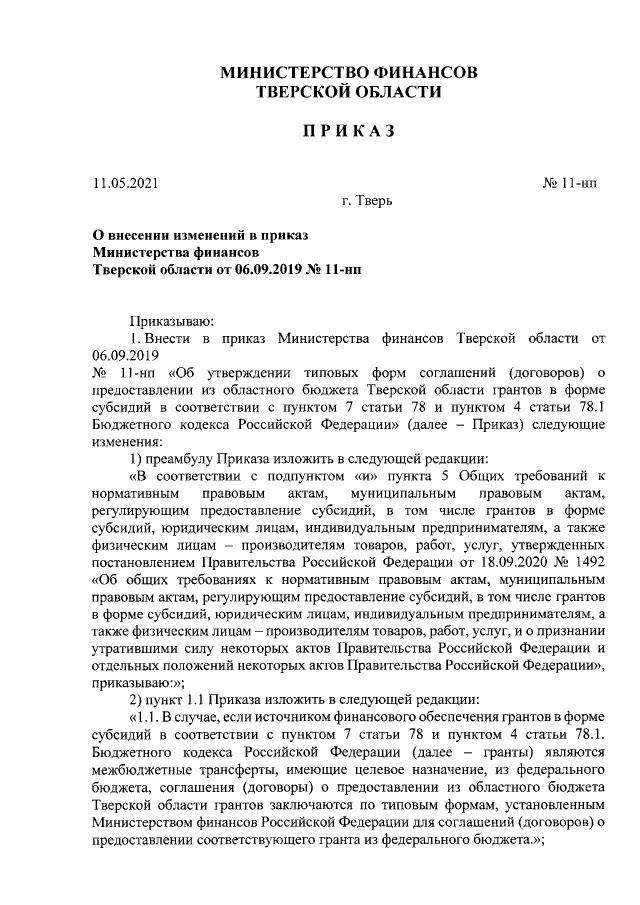 МИНИСТЕРСТВО ФИНАНСОВ
ТВЕРСКОЙ ОБЛАСТИ

ПРИКАЗ

11.05.2021

№ 11-нп

г. Тверь

О внесении изменений в приказ
Министерства финансов
Тверской области от 06.09.2019 № 11-нп

Приказываю:

1. Внести в приказ Министерства финансов Тверской области от 06.09.2019
№ 11-нп «Об утверждении типовых форм соглашений (договоров) о предоставлении из областного бюджета Тверской области грантов в форме субсидий в соответствии с пунктом 7 статьи 78 и пунктом 4 статьи 78.1 Бюджетного кодекса Российской Федерации» (далее – Приказ) следующие изменения:

1) преамбулу Приказа изложить в следующей редакции:

«В соответствии с подпунктом «и» пункта 5 Общих требований к нормативным правовым актам, муниципальным правовым актам, регулирующим предоставление субсидий, в том числе грантов в форме субсидий, юридическим лицам, индивидуальным предпринимателям, а также физическим лицам – производителям товаров, работ, услуг, утвержденных постановлением Правительства Российской Федерации от 18.09.2020 № 1492 «Об общих требованиях к нормативным правовым актам, муниципальным правовым актам, регулирующим предоставление субсидий, в том числе грантов в форме субсидий, юридическим лицам, индивидуальным предпринимателям, а также физическим лицам – производителям товаров, работ, услуг, и о признании утратившими силу некоторых актов Правительства Российской Федерации и отдельных положений некоторых актов Правительства Российской Федерации», приказываю:»;

2) пункт 1.1 Приказа изложить в следующей редакции:

«1.1. В случае, если источником финансового обеспечения грантов в форме субсидий в соответствии с пунктом 7 статьи 78 и пунктом 4 статьи 78.1. Бюджетного кодекса Российской Федерации (далее – гранты) являются межбюджетные трансферты, имеющие целевое назначение, из федерального бюджета, соглашения (договоры) о предоставлении из областного бюджета Тверской области грантов заключаются по типовым формам, установленным Министерством финансов Российской Федерации для соглашений (договоров) о предоставлении соответствующего гранта из федерального бюджета.»;